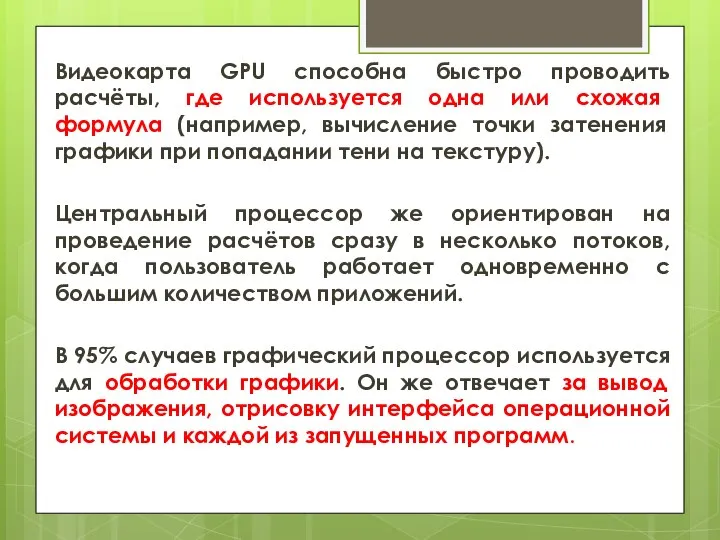 Видеокарта GPU способна быстро проводить расчёты, где используется одна или схожая формула (например, вычисление точки затенения графики при попадании тени на текстуру).

Центральный процессор же ориентирован на проведение расчётов сразу в несколько потоков, когда пользователь работает одновременно с большим количеством приложений.

В 95% случаев графический процессор используется для обработки графики. Он же отвечает за вывод изображения, отрисовку интерфейса операционной системы и каждой из запущенных программ.